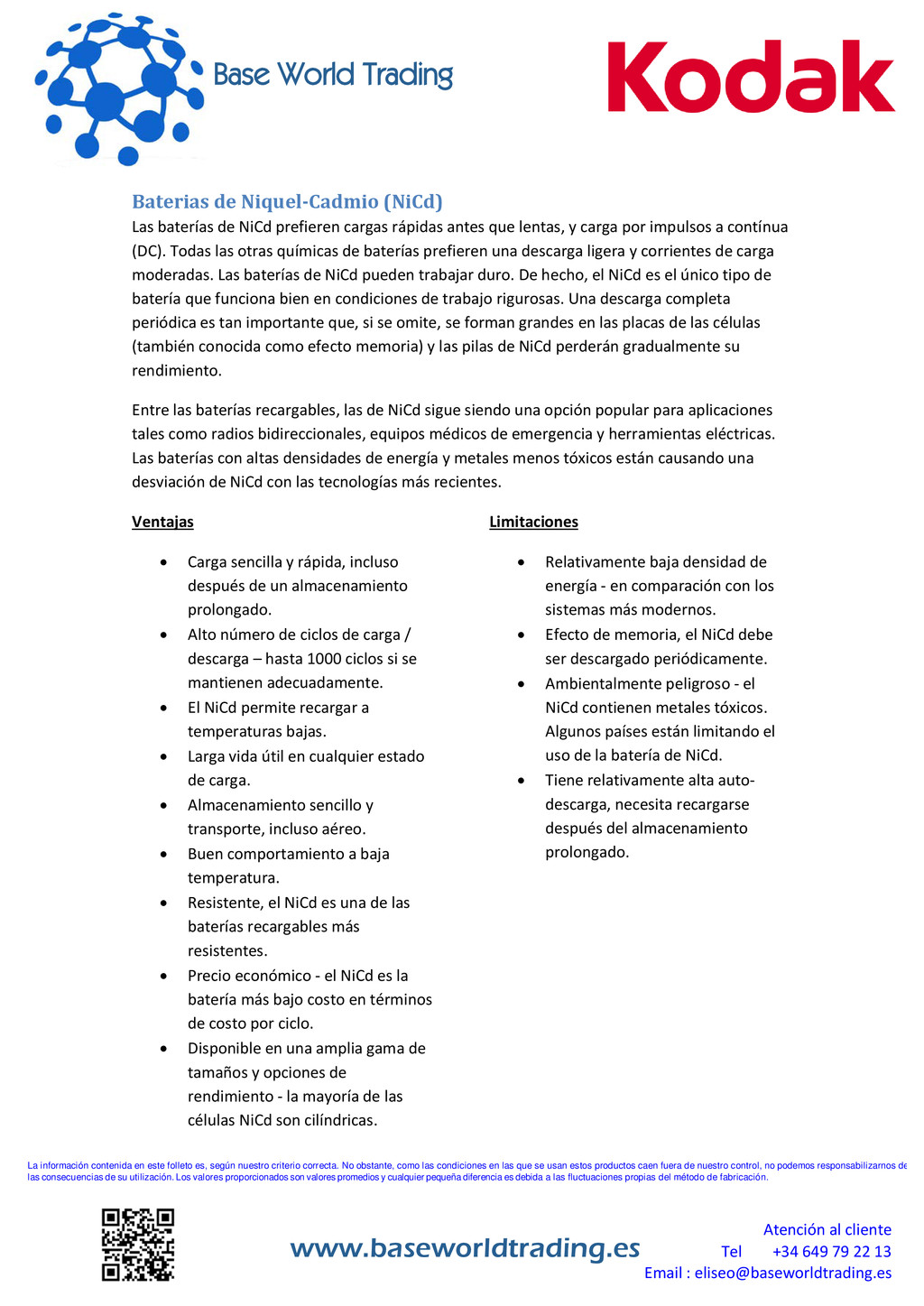 Base World Trading

Kodak

Baterias de Niquel-Cadmio (NiCd)

Las baterías de NiCd prefieren cargas rápidas antes que lentas, y carga por impulsos a contínua (DC). Todas las otras químicas de baterías prefieren una descarga ligera y corrientes de carga moderadas. Las baterías de NiCd pueden trabajar duro. De hecho, el NiCd es el único tipo de batería que funciona bien en condiciones de trabajo rigurosas. Una descarga completa periódica es tan importante que, si se omite, se forman grandes en las placas de las células (también conocida como efecto memoria) y las pilas de NiCd perderán gradualmente su rendimiento.

Entre las baterías recargables, las de NiCd sigue siendo una opción popular para aplicaciones tales como radios bidireccionales, equipos médicos de emergencia y herramientas eléctricas. Las baterías con altas densidades de energía y metales menos tóxicos están causando una desviación de NiCd con las tecnologías más recientes.

Ventajas

• Carga sencilla y rápida, incluso después de un almacenamiento prolongado.
• Alto número de ciclos de carga / descarga – hasta 1000 ciclos si se mantienen adecuadamente.
• El NiCd permite recargar a temperaturas bajas.
• Larga vida útil en cualquier estado de carga.
• Almacenamiento sencillo y transporte, incluso aéreo.
• Buen comportamiento a baja temperatura.
• Resistente, el NiCd es una de las baterías recargables más resistentes.
• Precio económico - el NiCd es la batería más bajo costo en términos de costo por ciclo.
• Disponible en una amplia gama de tamaños y opciones de rendimiento - la mayoría de las células NiCd son cilíndricas.

Limitaciones

• Relativamente baja densidad de energía - en comparación con los sistemas más modernos.
• Efecto de memoria, el NiCd debe ser descargado periódicamente.
• Ambientalmente peligroso - el NiCd contienen metales tóxicos. Algunos países están limitando el uso de la batería de NiCd.
• Tiene relativamente alta auto-descarga, necesita recargarse después del almacenamiento prolongado.

La información contenida en este folleto es, según nuestro criterio correcta. No obstante, como las condiciones en las que se usan estos productos caen fuera de nuestro control, no podemos responsabilizarnos de las consecuencias de su utilización. Los valores proporcionados son valores promedios y cualquier pequeña diferencia es debida a las fluctuaciones propias del método de fabricación.

www.baseworldtrading.es

Atención al cliente
Tel +34 649 79 22 13
Email : eliseo@baseworldtrading.es